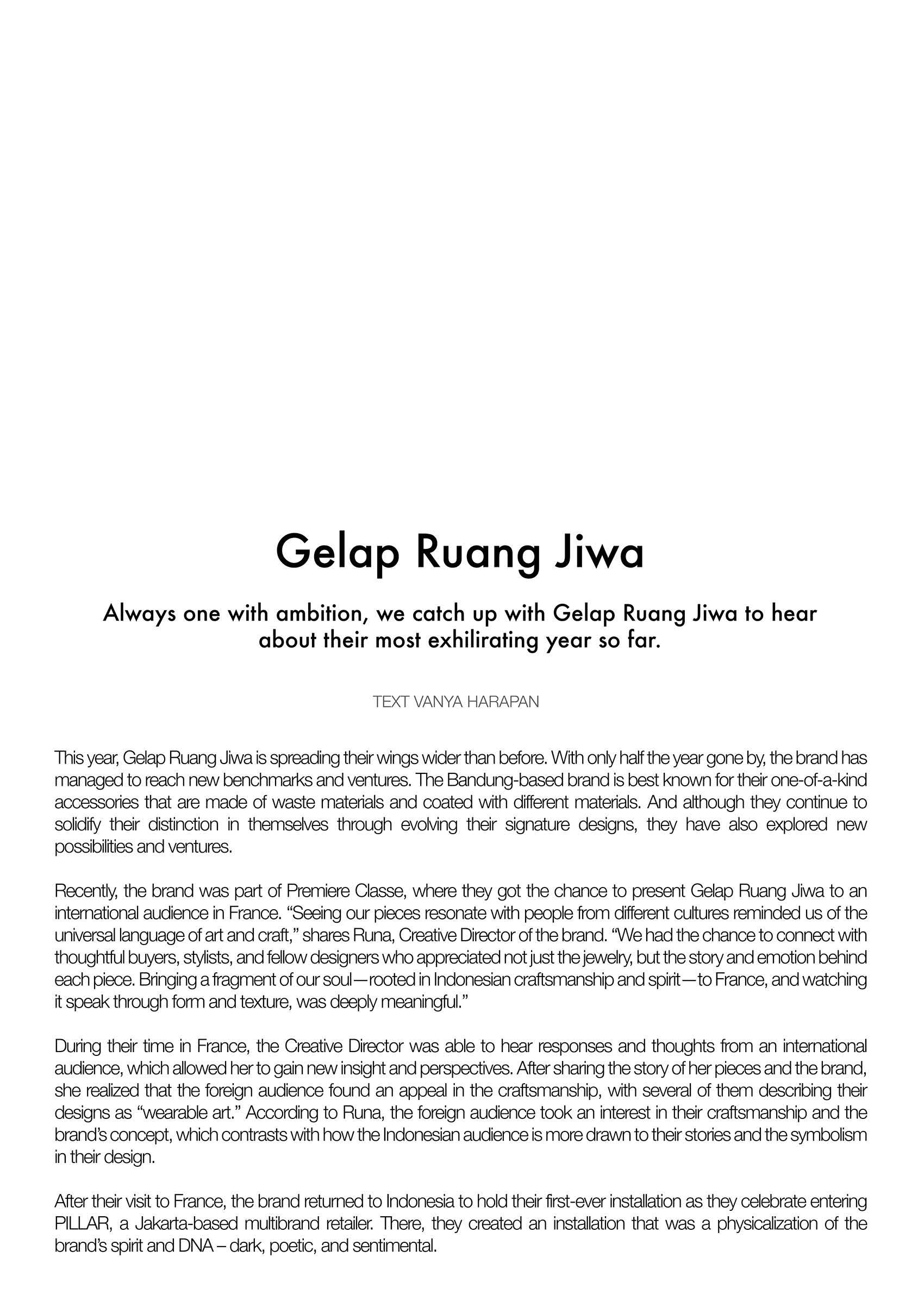 Gelap Ruang Jiwa

Always one with ambition, we catch up with Gelap Ruang Jiwa to hear about their most exhilirating year so far.

TEXT VANYA HARAPAN

This year, Gelap Ruang Jiwa is spreading their wings wider than before. With only half the year gone by, the brand has managed to reach new benchmarks and ventures. The Bandung-based brand is best known for their one-of-a-kind accessories that are made of waste materials and coated with different materials. And although they continue to solidify their distinction in themselves through evolving their signature designs, they have also explored new possibilities and ventures.

Recently, the brand was part of Premiere Classe, where they got the chance to present Gelap Ruang Jiwa to an international audience in France. “Seeing our pieces resonate with people from different cultures reminded us of the universal language of art and craft,” shares Runa, Creative Director of the brand. “We had the chance to connect with thoughtful buyers, stylists, and fellow designers who appreciated not just the jewelry, but the story and emotion behind each piece. Bringing a fragment of our soul—rooted in Indonesian craftsmanship and spirit—to France, and watching it speak through form and texture, was deeply meaningful.”

During their time in France, the Creative Director was able to hear responses and thoughts from an international audience, which allowed her to gain new insight and perspectives. After sharing the story of her pieces and the brand, she realized that the foreign audience found an appeal in the craftsmanship, with several of them describing their designs as “wearable art.” According to Runa, the foreign audience took an interest in their craftsmanship and the brand’s concept, which contrasts with how the Indonesian audience is more drawn to their stories and the symbolism in their design.

After their visit to France, the brand returned to Indonesia to hold their first-ever installation as they celebrate entering PILLAR, a Jakarta-based multibrand retailer. There, they created an installation that was a physicalization of the brand’s spirit and DNA – dark, poetic, and sentimental.